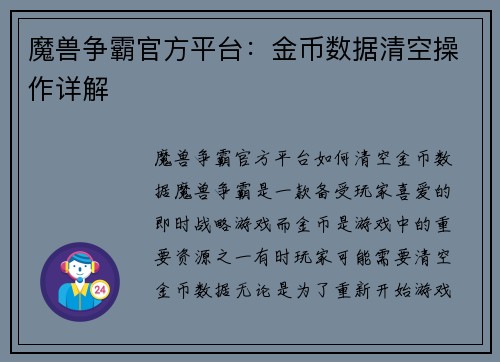 魔兽争霸官方平台：金币数据清空操作详解

魔兽争霸官方平台如何清空金币数据魔兽争霸是一款备受玩家喜爱的即时战略游戏而金币是游戏中的重要资源之一有时玩家可能需要清空金币数据无论是为了重新开始游戏

24